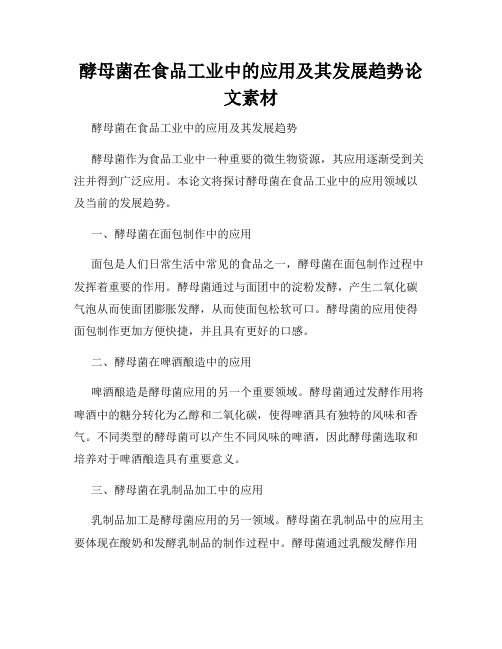 酵母菌在食品工业中的应用及其发展趋势论文素材

酵母菌在食品工业中的应用及其发展趋势

酵母菌作为食品工业中一种重要的微生物资源，其应用逐渐受到关注并得到广泛应用。本论文将探讨酵母菌在食品工业中的应用领域以及当前的发展趋势。

一、酵母菌在面包制作中的应用

面包是人们日常生活中常见的食品之一，酵母菌在面包制作过程中发挥着重要的作用。酵母菌通过与面团中的淀粉发酵，产生二氧化碳气泡从而使面团膨胀发酵，从而使面包松软可口。酵母菌的应用使得面包制作更加方便快捷，并且具有更好的口感。

二、酵母菌在啤酒酿造中的应用

啤酒酿造是酵母菌应用的另一个重要领域。酵母菌通过发酵作用将啤酒中的糖分转化为乙醇和二氧化碳，使得啤酒具有独特的风味和香气。不同类型的酵母菌可以产生不同风味的啤酒，因此酵母菌选取和培养对于啤酒酿造具有重要意义。

三、酵母菌在乳制品加工中的应用

乳制品加工是酵母菌应用的另一领域。酵母菌在乳制品中的应用主要体现在酸奶和发酵乳制品的制作过程中。酵母菌通过乳酸发酵作用